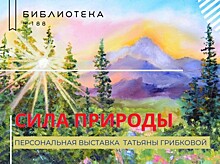 БИБЛИОТЕКА
188

СИЛА ПРИРОДЫ

ПЕРСОНАЛЬНАЯ ВЫСТАВКА ТАТЬЯНЫ ГРИБКОВОЙ